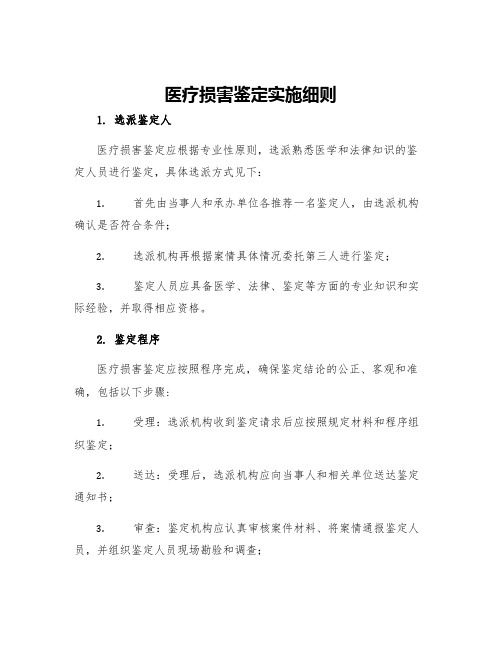 医疗损害鉴定实施细则

1. 选派鉴定人

医疗损害鉴定应根据专业性原则，选派熟悉医学和法律知识的鉴定人员进行鉴定，具体选派方式见下：

1. 首先由当事人和承办单位各推荐一名鉴定人，由选派机构确认是否符合条件；

2. 选派机构再根据案情具体情况委托第三人进行鉴定；

3. 鉴定人员应具备医学、法律、鉴定等方面的专业知识和实际经验，并取得相应资格。

2. 鉴定程序

医疗损害鉴定应按照程序完成，确保鉴定结论的公正、客观和准确，包括以下步骤：

1. 受理：选派机构收到鉴定请求后应按照规定材料和程序组织鉴定；

2. 送达：受理后，选派机构应向当事人和相关单位送达鉴定通知书；

3. 审查：鉴定机构应认真审核案件材料、将案情通报鉴定人员，并组织鉴定人员现场勘验和调查；